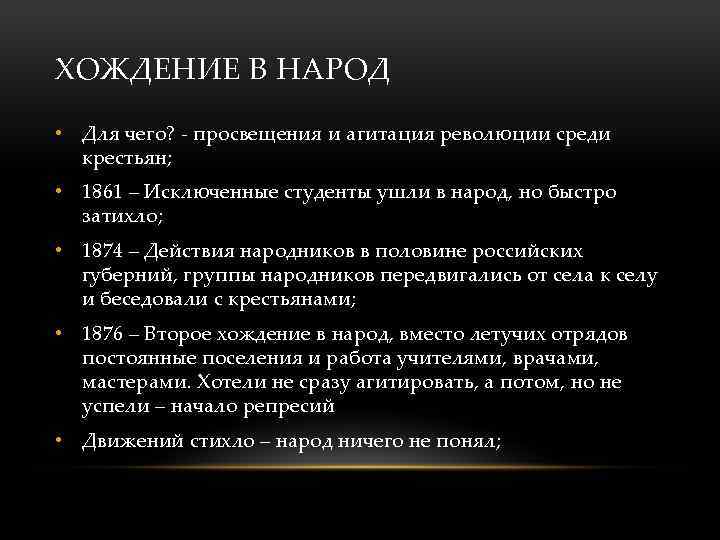 ХОЖДЕНИЕ В НАРОД

• Для чего? - просвещения и агитация революции среди крестьян;

• 1861 – Исключенные студенты ушли в народ, но быстро затихло;

• 1874 – Действия народников в половине российских губерний, группы народников передвигались от села к селу и беседовали с крестьянами;

• 1876 – Второе хождение в народ, вместо летучих отрядов постоянные поселения и работа учителями, врачами, мастерами. Хотели не сразу агитировать, а потом, но не успели – начало репресий

• Движений стихло – народ ничего не понял;